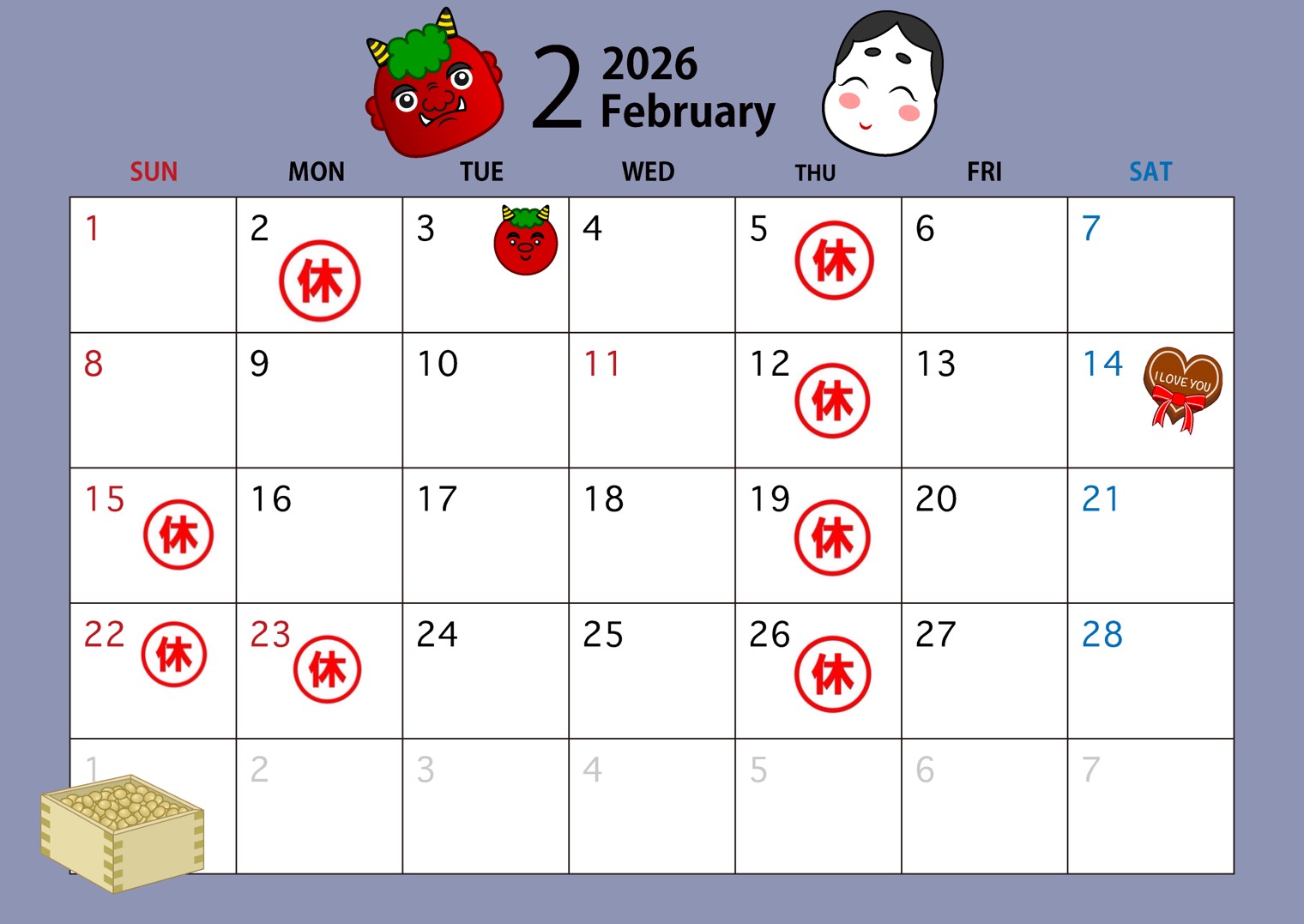 2
2026
February

| SUN | MON | TUE | WED | THU | FRI | SAT |
|---|---|---|---|---|---|---|
| 1 | 2 休 | 3 | 4 | 5 休 | 6 | 7 |
| 8 | 9 | 10 | 11 | 12 休 | 13 | 14 I LOVE YOU |
| 15 休 | 16 | 17 | 18 | 19 休 | 20 | 21 |
| 22 休 | 23 休 | 24 | 25 | 26 休 | 27 | 28 |
| 1 | 2 | 3 | 4 | 5 | 6 | 7 |